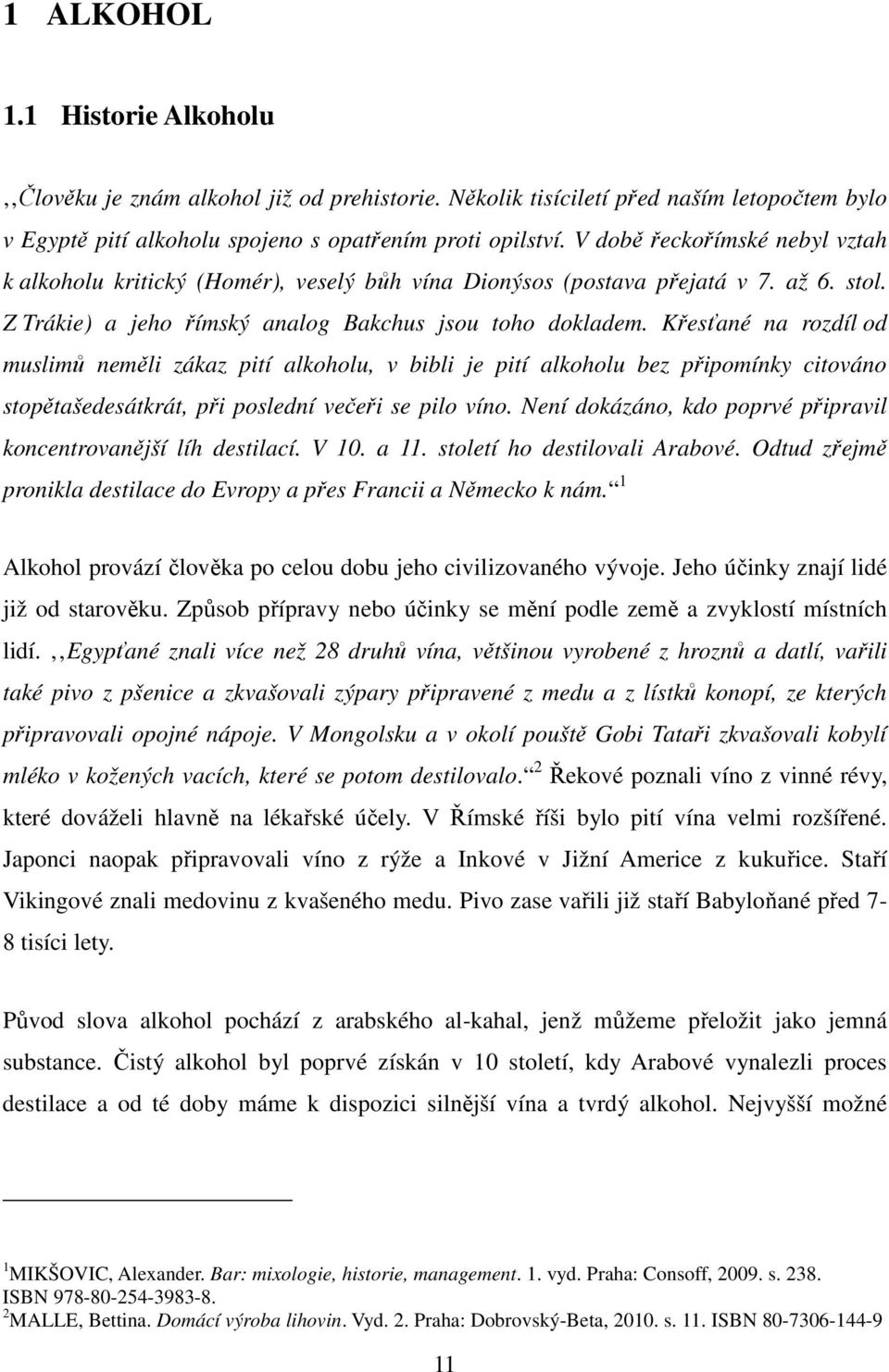 1 ALKOHOL

1.1 Historie Alkoholu

,,Člověku je znám alkohol již od prehistorie. Několik tisíciletí před naším letopočtem bylo v Egyptě pití alkoholu spojeno s opatřením proti opilství. V době řeckořímské nebyl vztah k alkoholu kritický (Homér), veselý bůh vína Dionýsos (postava přejatá v 7. až 6. stol. Z Trákie) a jeho římský analog Bakchus jsou toho dokladem. Křesťané na rozdíl od muslimů neměli zákaz pití alkoholu, v bibli je pití alkoholu bez připomínky citováno stopětašedesátkrát, při poslední večeři se pilo víno. Není dokázáno, kdo poprvé připravil koncentrovanější líh destilací. V 10. a 11. století ho destilovali Arabové. Odtud zřejmě pronikla destilace do Evropy a přes Francii a Německo k nám.“ $^1$

Alkohol provází člověka po celou dobu jeho civilizovaného vývoje. Jeho účinky znají lidé již od starověku. Způsob přípravy nebo účinky se mění podle země a zvyklostí místních lidí. ,,Egypťané znali více než 28 druhů vína, většinou vyrobené z hroznů a datlí, vařili také pivo z pšenice a zkvašovali zýpary připravené z medu a z lístků konopí, ze kterých připravovali opojné nápoje. V Mongolsku a v okolí pouště Gobi Tataři zkvašovali kobylí mléko v kožených vacích, které se potom destilovalo.“ $^2$ Řekové poznali víno z vinné révy, které dováželi hlavně na lékařské účely. V Římské říši bylo pití vína velmi rozšířené. Japonci naopak připravovali víno z rýže a Inkové v Jižní Americe z kukuřice. Staří Vikingové znali medovinu z kvašeného medu. Pivo zase vařili již staří Babyloňané před 7-8 tisíci lety.

Původ slova alkohol pochází z arabského al-kahal, jenž můžeme přeložit jako jemná substance. Čistý alkohol byl poprvé získán v 10 století, kdy Arabové vynalezli proces destilace a od té doby máme k dispozici silnější vína a tvrdý alkohol. Nejvyšší možné

$^1$MIKŠOVIC, Alexander. Bar: mixologie, historie, management. 1. vyd. Praha: Consoff, 2009. s. 238. ISBN 978-80-254-3983-8.
$^2$MALLE, Bettina. Domácí výroba lihovin. Vyd. 2. Praha: Dobrovský-Beta, 2010. s. 11. ISBN 80-7306-144-9

11